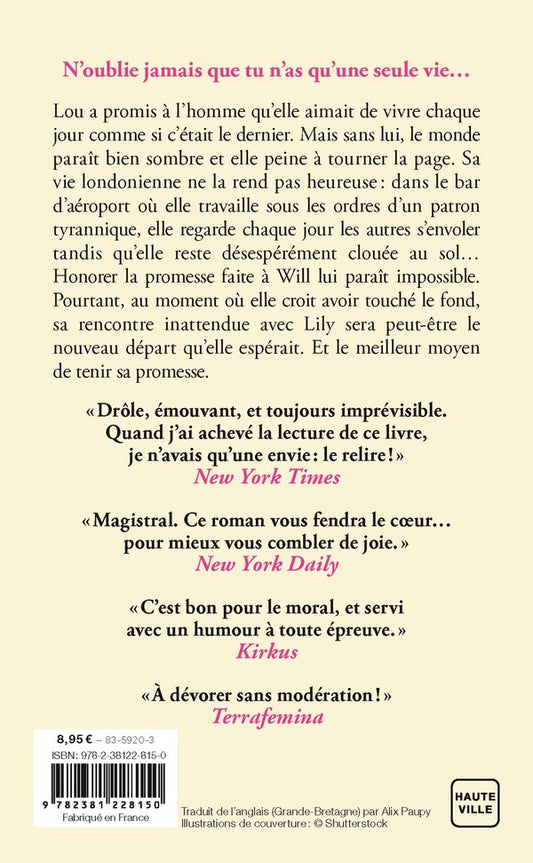 N'oublie jamais que tu n'as qu'une seule vie…

Lou a promis à l'homme qu'elle aimait de vivre chaque jour comme si c'était le dernier. Mais sans lui, le monde paraît bien sombre et elle peine à tourner la page. Sa vie londonienne ne la rend pas heureuse : dans le bar d'aéroport où elle travaille sous les ordres d'un patron tyrannique, elle regarde chaque jour les autres s'envoler tandis qu'elle reste désespérément clouée au sol… Honorer la promesse faite à Will lui paraît impossible. Pourtant, au moment où elle croit avoir touché le fond, sa rencontre inattendue avec Lily sera peut-être le nouveau départ qu'elle espérait. Et le meilleur moyen de tenir sa promesse.

« Drôle, émouvant, et toujours imprévisible. Quand j'ai achevé la lecture de ce livre, je n'avais qu'une envie : le relire ! »
New York Times

« Magistral. Ce roman vous fendra le cœur… pour mieux vous combler de joie. »
New York Daily

« C'est bon pour le moral, et servi avec un humour à toute épreuve. »
Kirkus

« À dévorer sans modération ! »
Terrafemina

8,95 € – 83-5920-3
ISBN : 978-2-38122-815-0
9 782381 228150
Fabriqué en France

Traduit de l'anglais (Grande-Bretagne) par Alix Paupy
Illustrations de couverture : © Shutterstock

HAUTE VILLE